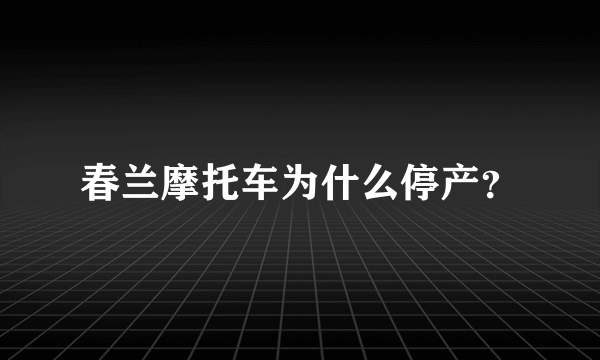 春兰摩托车为什么停产?